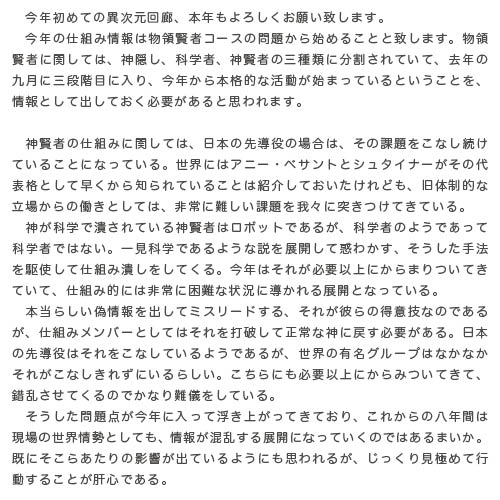 今年初めての異次元回廊、本年もよろしくお願い致します。
今年の仕組み情報は物領賢者コースの問題から始めることと致します。物領賢者に関しては、神隠し、科学者、神賢者の三種類に分割されていて、去年の九月に三段階目に入り、今年から本格的な活動が始まっているということを、情報として出しておく必要があると思われます。

神賢者の仕組みに関しては、日本の先導役の場合は、その課題をこなし続けていることになっている。世界にはアニー・ベサントとシュタイナーがその代表格として早くから知られていることは紹介しておいたけれども、旧体制的な立場からの働きとしては、非常に難しい課題を我々に突きつけてきている。
神が科学で潰されている神賢者はロボットであるが、科学者のようであって科学者ではない。一見科学であるような説を展開して惑わかす、そうした手法を駆使して仕組み潰しをしてくる。今年はそれが必要以上にからまりついてきていて、仕組み的には非常に困難な状況に導かれる展開となっている。
本当らしい偽情報を出してミスリードする、それが彼らの得意技なのであるが、仕組みメンバーとしてはそれを打破して正常な神に戻す必要がある。日本の先導役はそれをこなしているようであるが、世界の有名グループはなかなかそれがこなしきれずにいるらしい。こちらにも必要以上にからみついてきて、錯乱させてくるのでかなり難儀をしている。
そうした問題点が今年に入って浮き上がってきており、これからの八年間は現場の世界情勢としても、情報が混乱する展開になっていくのではあるまいか。既にそこらあたりの影響が出ているようにも思われるが、じっくり見極めて行動することが肝心である。